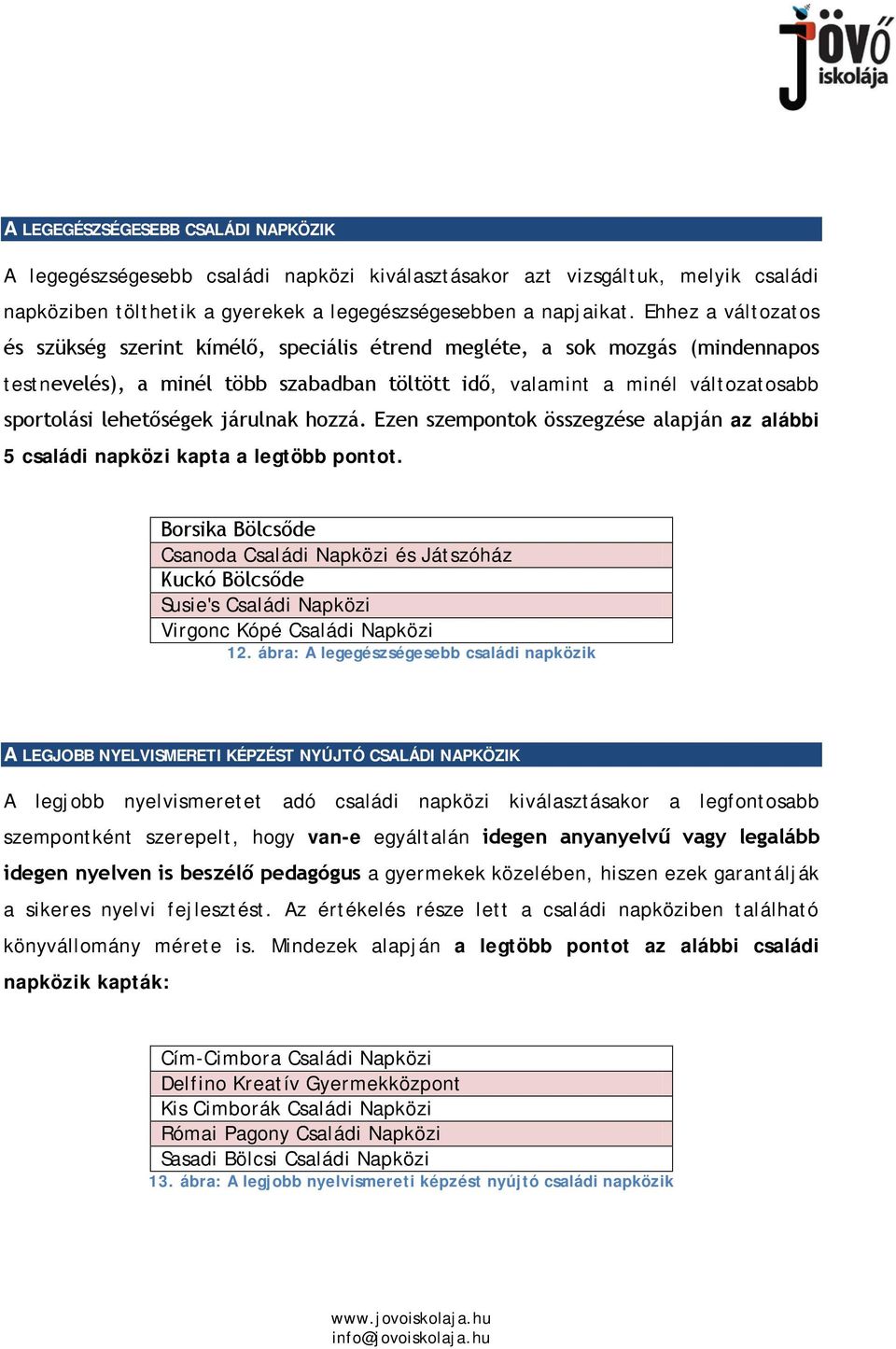 Jövő iskolája

A LEGEGÉSZSÉGESEBB CSALÁDI NAPKÖZIK

A legegészségesebb családi napközi kiválasztásakor azt vizsgáltuk, melyik családi napköziben tölthetik a gyerekek a legegészségesebben a napjaikat. Ehhez a változatos és szükség szerint kímélő, speciális étrend megléte, a sok mozgás (mindennapos testnevelés), a minél több szabadban töltött idő, valamint a minél változatosabb sportolási lehetőségek járulnak hozzá. Ezen szempontok összegzése alapján az alábbi 5 családi napközi kapta a legtöbb pontot.

| Borsika Bölcsőde |
|---|
| Csanoda Családi Napközi és Játszóház |
| Kuckó Bölcsőde |
| Susie's Családi Napközi |
| Virgonc Kópé Családi Napközi |

12. ábra: A legegészségesebb családi napközik

A LEGJOBB NYELVISMERETI KÉPZÉST NYÚJTÓ CSALÁDI NAPKÖZIK

A legjobb nyelvismeretet adó családi napközi kiválasztásakor a legfontosabb szempontként szerepelt, hogy van-e egyáltalán idegen anyanyelvű vagy legalább idegen nyelven is beszélő pedagógus a gyermekek közelében, hiszen ezek garantálják a sikeres nyelvi fejlesztést. Az értékelés része lett a családi napköziben található könyvállomány mérete is. Mindezek alapján a legtöbb pontot az alábbi családi napközik kapták:

| Cím-Cimbora Családi Napközi |
|---|
| Delfino Kreatív Gyermekközpont |
| Kis Cimborák Családi Napközi |
| Római Pagony Családi Napközi |
| Sasadi Bölcsi Családi Napközi |

13. ábra: A legjobb nyelvismereti képzést nyújtó családi napközik

www.jovoiskolaja.hu
info@jovoiskolaja.hu